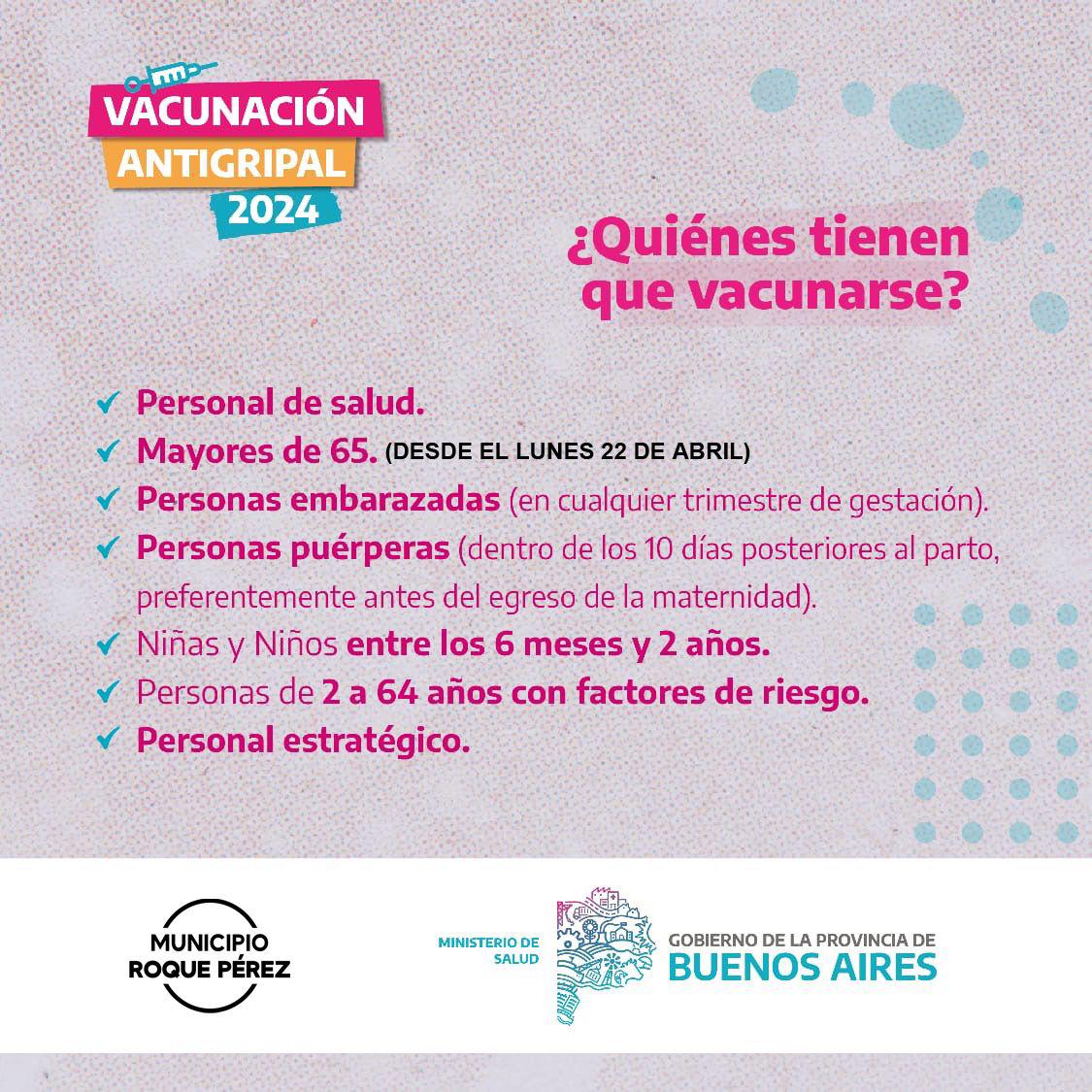 VACUNACIÓN
ANTIGRIPAL
2024

¿Quiénes tienen que vacunarse?

✓ Personal de salud.
✓ Mayores de 65. (DESDE EL LUNES 22 DE ABRIL)
✓ Personas embarazadas (en cualquier trimestre de gestación).
✓ Personas puérperas (dentro de los 10 días posteriores al parto, preferentemente antes del egreso de la maternidad).
✓ Niñas y Niños entre los 6 meses y 2 años.
✓ Personas de 2 a 64 años con factores de riesgo.
✓ Personal estratégico.

MUNICIPIO
ROQUE PÉREZ

MINISTERIO DE SALUD

GOBIERNO DE LA PROVINCIA DE
BUENOS AIRES